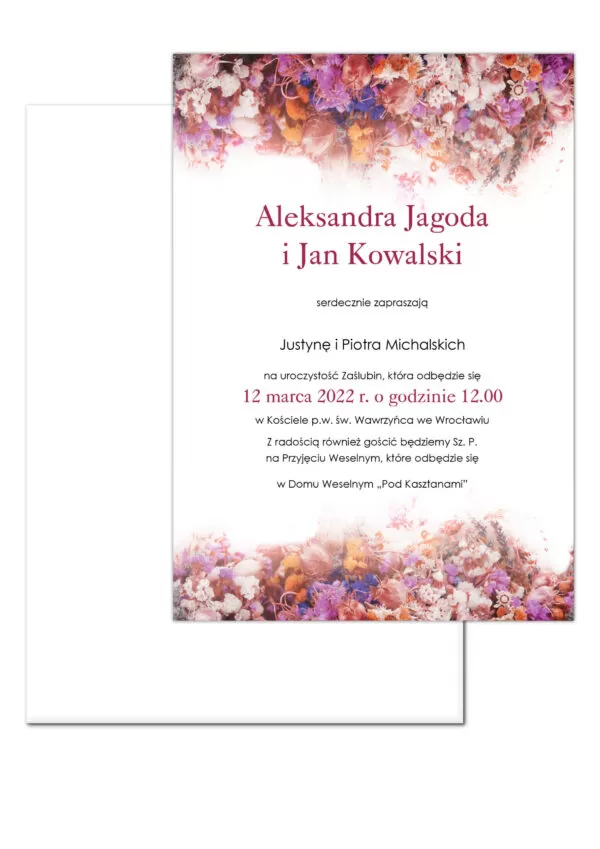 Aleksandra Jagoda
i Jan Kowalski

serdecznie zapraszają

Justynę i Piotra Michalskich

na uroczystość Zaślubin, która odbędzie się

12 marca 2022 r. o godzinie 12.00

w Kościele p.w. św. Wawrzyńca we Wrocławiu

Z radością również gościć będziemy Sz. P.
na Przyjęciu Weselnym, które odbędzie się

w Domu Weselnym „Pod Kasztanami"